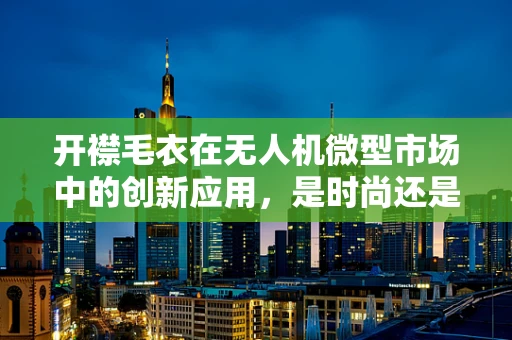 开襟毛衣在无人机微型市场中的创新应用，是时尚还是